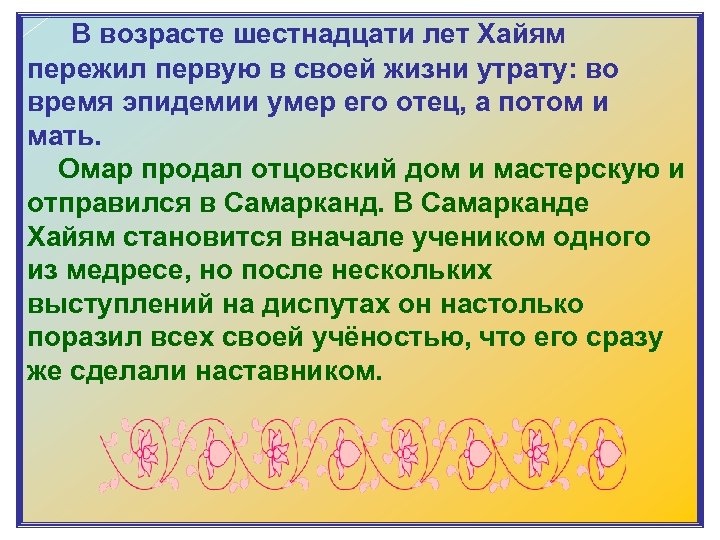 В возрасте шестнадцати лет Хайям пережил первую в своей жизни утрату: во время эпидемии умер его отец, а потом и мать.

Омар продал отцовский дом и мастерскую и отправился в Самарканд. В Самарканде Хайям становится вначале учеником одного из медресе, но после нескольких выступлений на диспутах он настолько поразил всех своей учёностью, что его сразу же сделали наставником.